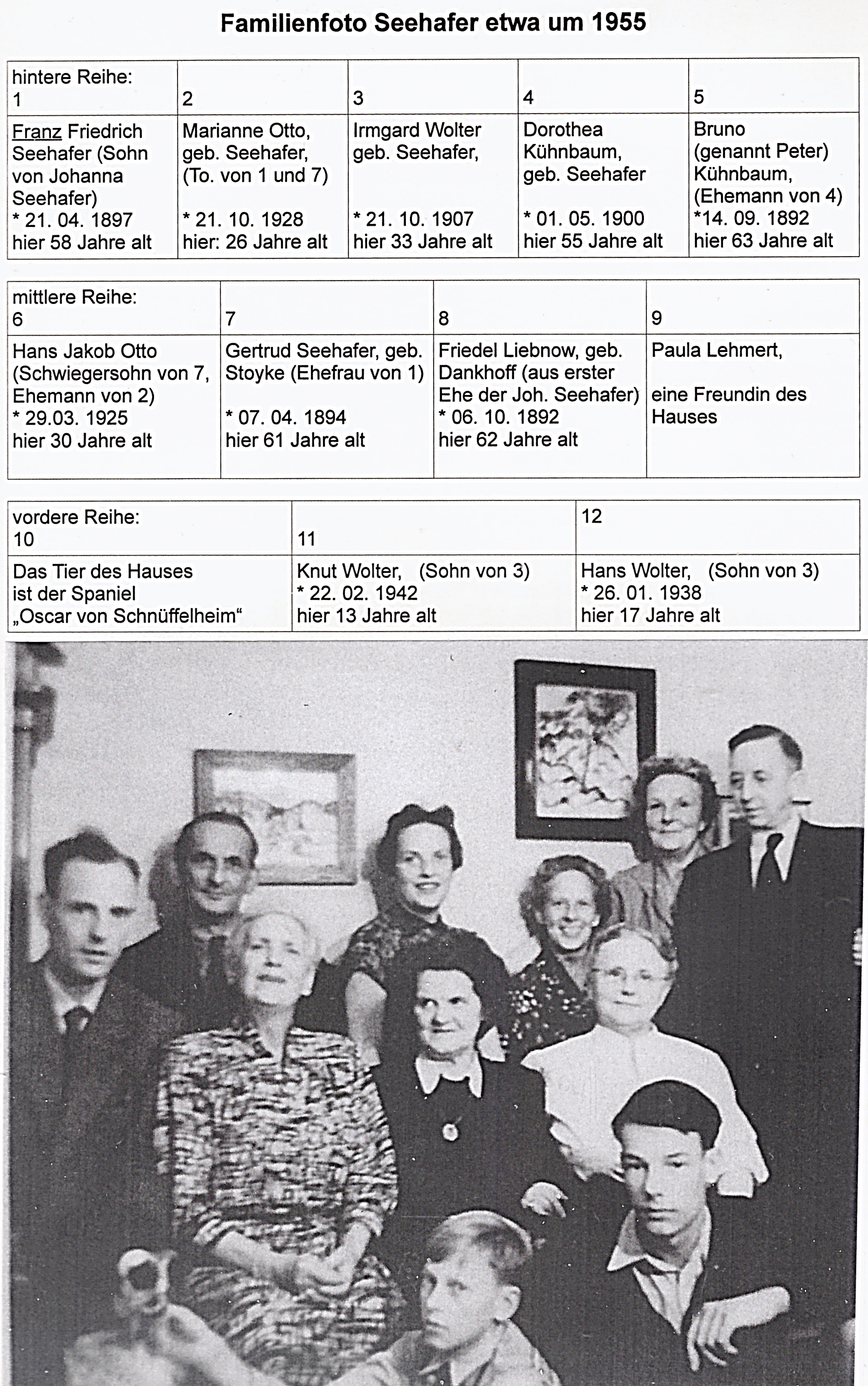 Familienfoto Seehafer etwa um 1955

| hintere Reihe: 1 | 2 | 3 | 4 | 5 |
|---|---|---|---|---|
| Franz Friedrich Seehafer (Sohn von Johanna Seehafer) * 21. 04. 1897 hier 58 Jahre alt | Marianne Otto, geb. Seehafer, (To. von 1 und 7) * 21. 10. 1928 hier: 26 Jahre alt | Irmgard Wolter geb. Seehafer, * 21. 10. 1907 hier 33 Jahre alt | Dorothea Kühnbaum, geb. Seehafer * 01. 05. 1900 hier 55 Jahre alt | Bruno (genannt Peter) Kühnbaum, (Ehemann von 4) *14. 09. 1892 hier 63 Jahre alt |

| mittlere Reihe: 6 | 7 | 8 | 9 |
|---|---|---|---|
| Hans Jakob Otto (Schwiegersohn von 7, Ehemann von 2) * 29.03. 1925 hier 30 Jahre alt | Gertrud Seehafer, geb. Stoyke (Ehefrau von 1) * 07. 04. 1894 hier 61 Jahre alt | Friedel Liebnow, geb. Dankhoff (aus erster Ehe der Joh. Seehafer) * 06. 10. 1892 hier 62 Jahre alt | Paula Lehmert, eine Freundin des Hauses |

| vordere Reihe: 10 | 11 | 12 |
|---|---|---|
| Das Tier des Hauses ist der Spaniel „Oscar von Schnüffelheim“ | Knut Wolter, (Sohn von 3) * 22. 02. 1942 hier 13 Jahre alt | Hans Wolter, (Sohn von 3) * 26. 01. 1938 hier 17 Jahre alt |